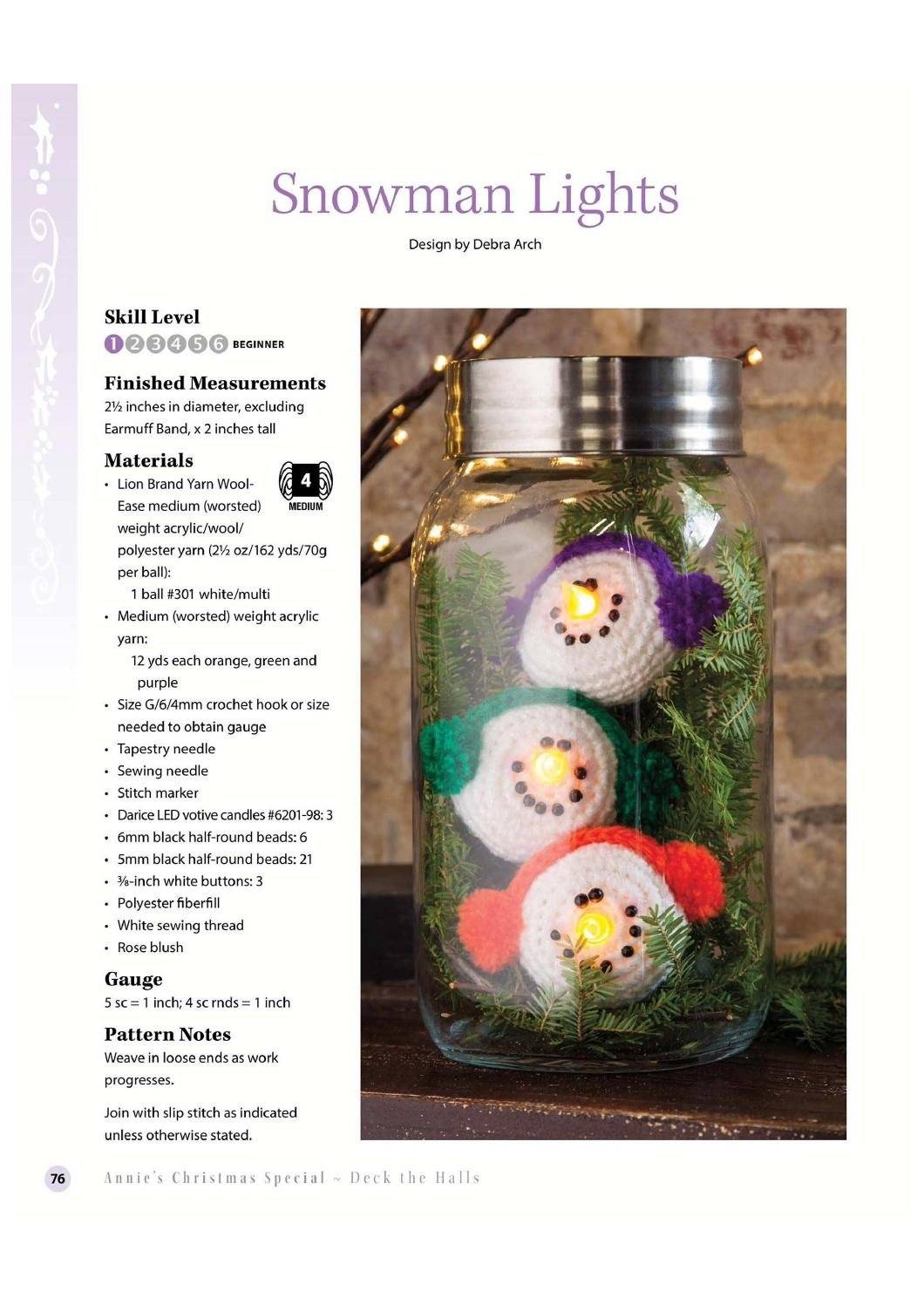 Snowman Lights

Design by Debra Arch

Skill Level

1 2 3 4 5 6 BEGINNER

Finished Measurements

2½ inches in diameter, excluding Earmuff Band, x 2 inches tall

Materials

4 MEDIUM

• Lion Brand Yarn Wool-Ease medium (worsted) weight acrylic/wool/polyester yarn (2½ oz/162 yds/70g per ball):
1 ball #301 white/multi
• Medium (worsted) weight acrylic yarn:
12 yds each orange, green and purple
• Size G/6/4mm crochet hook or size needed to obtain gauge
• Tapestry needle
• Sewing needle
• Stitch marker
• Darice LED votive candles #6201-98: 3
• 6mm black half-round beads: 6
• 5mm black half-round beads: 21
• ⅜-inch white buttons: 3
• Polyester fiberfill
• White sewing thread
• Rose blush

Gauge

5 sc = 1 inch; 4 sc rnds = 1 inch

Pattern Notes

Weave in loose ends as work progresses.

Join with slip stitch as indicated unless otherwise stated.

76 Annie's Christmas Special ~ Deck the Halls